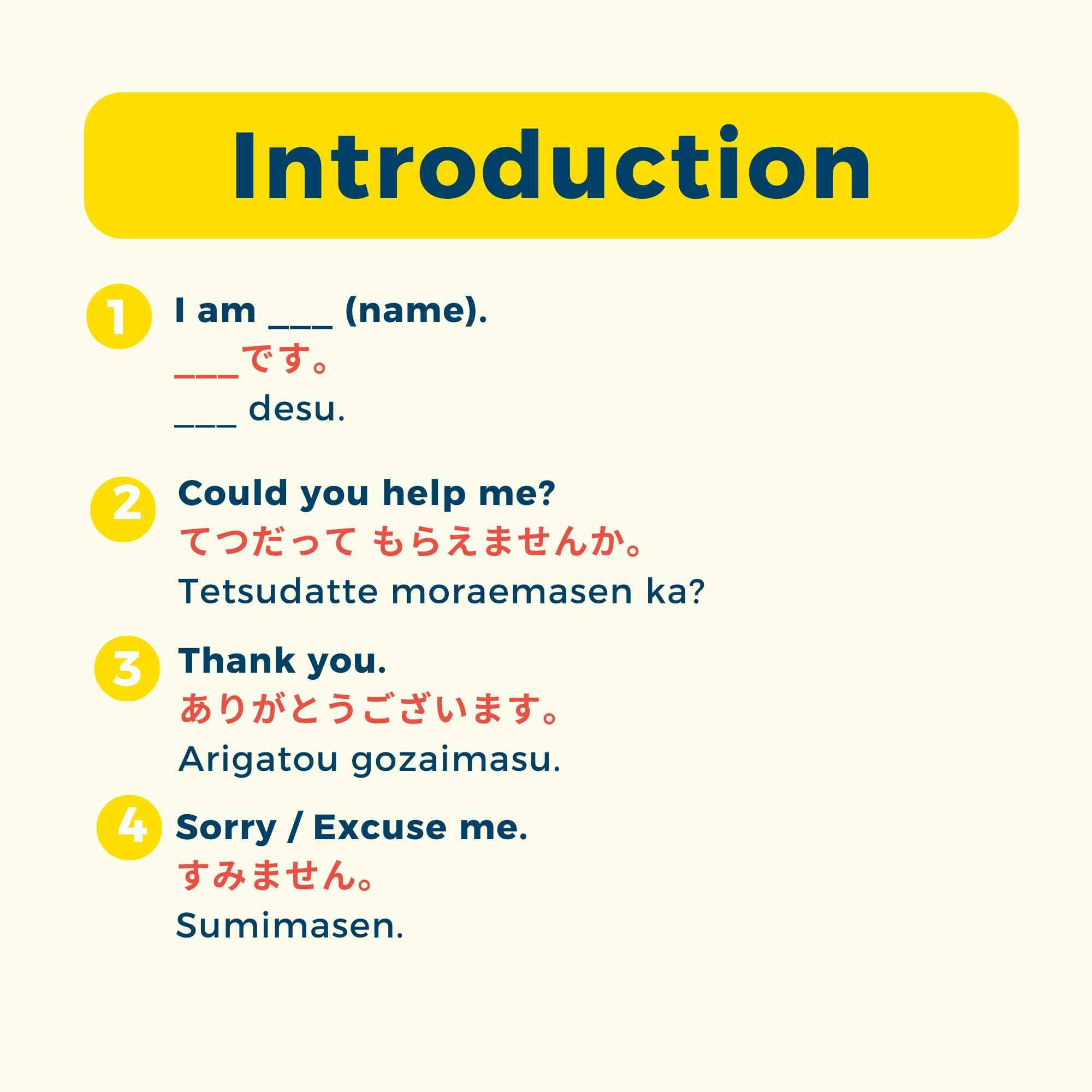 Introduction

1
I am ____ (name).
____です。
____ desu.

2
Could you help me?
てつだって もらえませんか。
Tetsudatte moraemasen ka?

3
Thank you.
ありがとうございます。
Arigatou gozaimasu.

4
Sorry / Excuse me.
すみません。
Sumimasen.